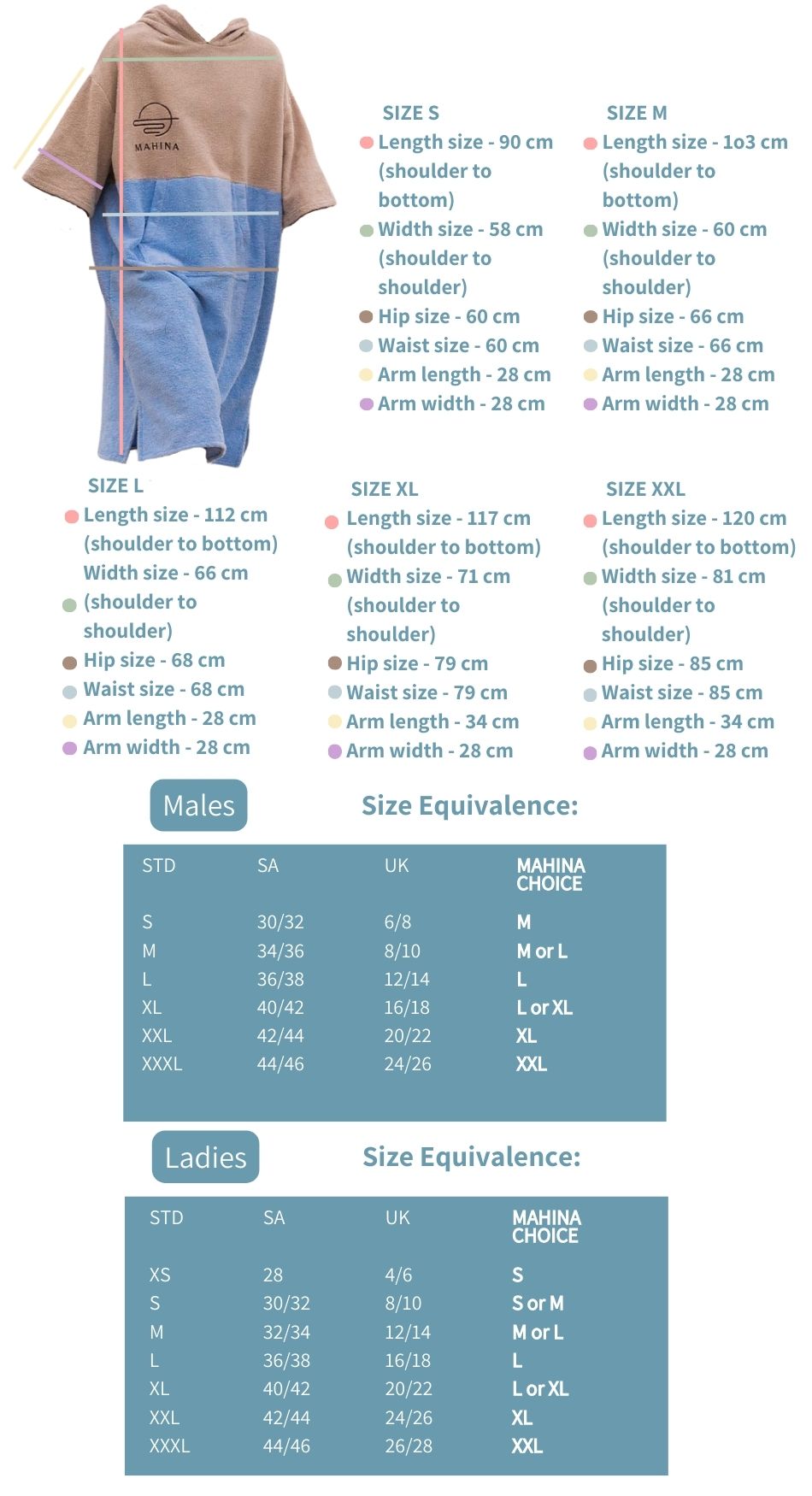 MAHINA

SIZE S
Length size - 90 cm (shoulder to bottom)
Width size - 58 cm (shoulder to shoulder)
Hip size - 60 cm
Waist size - 60 cm
Arm length - 28 cm
Arm width - 28 cm

SIZE M
Length size - 1o3 cm (shoulder to bottom)
Width size - 60 cm (shoulder to shoulder)
Hip size - 66 cm
Waist size - 66 cm
Arm length - 28 cm
Arm width - 28 cm

SIZE L
Length size - 112 cm (shoulder to bottom)
Width size - 66 cm (shoulder to shoulder)
Hip size - 68 cm
Waist size - 68 cm
Arm length - 28 cm
Arm width - 28 cm

SIZE XL
Length size - 117 cm (shoulder to bottom)
Width size - 71 cm (shoulder to shoulder)
Hip size - 79 cm
Waist size - 79 cm
Arm length - 34 cm
Arm width - 28 cm

SIZE XXL
Length size - 120 cm (shoulder to bottom)
Width size - 81 cm (shoulder to shoulder)
Hip size - 85 cm
Waist size - 85 cm
Arm length - 34 cm
Arm width - 28 cm

Males

Size Equivalence:

| STD | SA | UK | MAHINA CHOICE |
|---|---|---|---|
| S | 30/32 | 6/8 | M |
| M | 34/36 | 8/10 | M or L |
| L | 36/38 | 12/14 | L |
| XL | 40/42 | 16/18 | L or XL |
| XXL | 42/44 | 20/22 | XL |
| XXXL | 44/46 | 24/26 | XXL |

Ladies

Size Equivalence:

| STD | SA | UK | MAHINA CHOICE |
|---|---|---|---|
| XS | 28 | 4/6 | S |
| S | 30/32 | 8/10 | S or M |
| M | 32/34 | 12/14 | M or L |
| L | 36/38 | 16/18 | L |
| XL | 40/42 | 20/22 | L or XL |
| XXL | 42/44 | 24/26 | XL |
| XXXL | 44/46 | 26/28 | XXL |